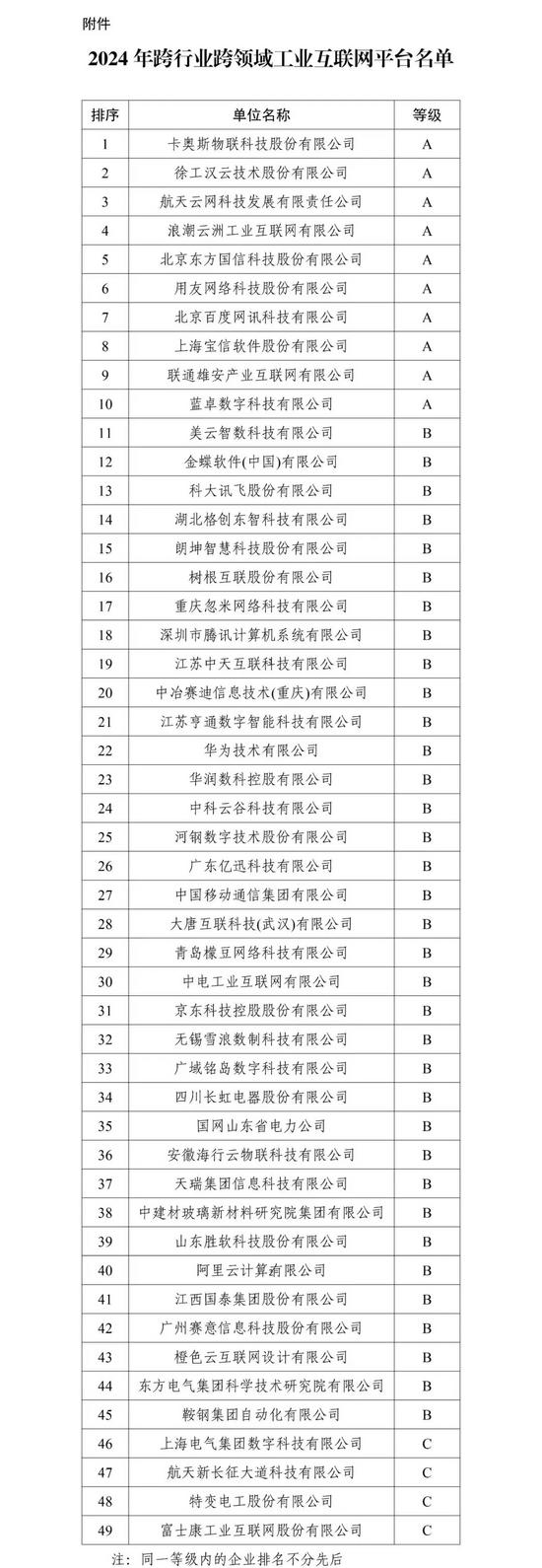 附件

2024 年跨行业跨领域工业互联网平台名单

| 排序 | 单位名称 | 等级 |
|---|---|---|
| 1 | 卡奥斯物联科技股份有限公司 | A |
| 2 | 徐工汉云技术股份有限公司 | A |
| 3 | 航天云网科技发展有限责任公司 | A |
| 4 | 浪潮云洲工业互联网有限公司 | A |
| 5 | 北京东方国信科技股份有限公司 | A |
| 6 | 用友网络科技股份有限公司 | A |
| 7 | 北京百度网讯科技有限公司 | A |
| 8 | 上海宝信软件股份有限公司 | A |
| 9 | 联通雄安产业互联网有限公司 | A |
| 10 | 蓝卓数字科技有限公司 | A |
| 11 | 美云智数科技有限公司 | B |
| 12 | 金蝶软件(中国)有限公司 | B |
| 13 | 科大讯飞股份有限公司 | B |
| 14 | 湖北格创东智科技有限公司 | B |
| 15 | 朗坤智慧科技股份有限公司 | B |
| 16 | 树根互联股份有限公司 | B |
| 17 | 重庆忽米网络科技有限公司 | B |
| 18 | 深圳市腾讯计算机系统有限公司 | B |
| 19 | 江苏中天互联科技有限公司 | B |
| 20 | 中冶赛迪信息技术(重庆)有限公司 | B |
| 21 | 江苏亨通数字智能科技有限公司 | B |
| 22 | 华为技术有限公司 | B |
| 23 | 华润数科控股有限公司 | B |
| 24 | 中科云谷科技有限公司 | B |
| 25 | 河钢数字技术股份有限公司 | B |
| 26 | 广东亿迅科技有限公司 | B |
| 27 | 中国移动通信集团有限公司 | B |
| 28 | 大唐互联科技(武汉)有限公司 | B |
| 29 | 青岛檬豆网络科技有限公司 | B |
| 30 | 中电工业互联网有限公司 | B |
| 31 | 京东科技控股股份有限公司 | B |
| 32 | 无锡雪浪数制科技有限公司 | B |
| 33 | 广域铭岛数字科技有限公司 | B |
| 34 | 四川长虹电器股份有限公司 | B |
| 35 | 国网山东省电力公司 | B |
| 36 | 安徽海行云物联科技有限公司 | B |
| 37 | 天瑞集团信息科技有限公司 | B |
| 38 | 中建材玻璃新材料研究院集团有限公司 | B |
| 39 | 山东胜软科技股份有限公司 | B |
| 40 | 阿里云计算有限公司 | B |
| 41 | 江西国泰集团股份有限公司 | B |
| 42 | 广州赛意信息科技股份有限公司 | B |
| 43 | 橙色云互联网设计有限公司 | B |
| 44 | 东方电气集团科学技术研究院有限公司 | B |
| 45 | 鞍钢集团自动化有限公司 | B |
| 46 | 上海电气集团数字科技有限公司 | C |
| 47 | 航天新长征大道科技有限公司 | C |
| 48 | 特变电工股份有限公司 | C |
| 49 | 富士康工业互联网股份有限公司 | C |

注：同一等级内的企业排名不分先后